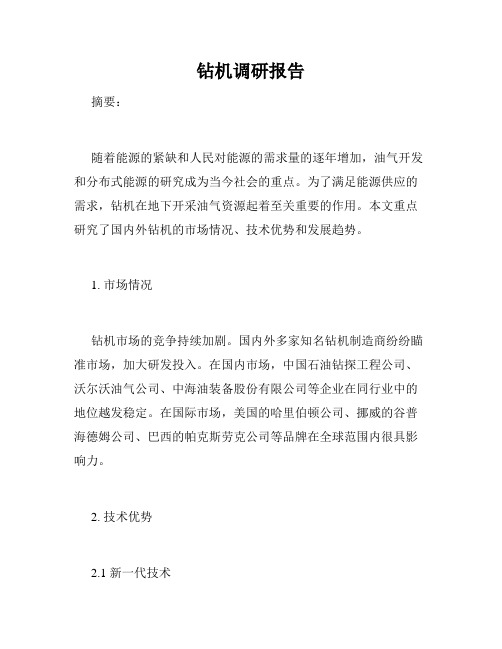 钻机调研报告

摘要：

随着能源的紧缺和人民对能源的需求量的逐年增加，油气开发和分布式能源的研究成为当今社会的重点。为了满足能源供应的需求，钻机在地下开采油气资源起着至关重要的作用。本文重点研究了国内外钻机的市场情况、技术优势和发展趋势。

1. 市场情况

钻机市场的竞争持续加剧。国内外多家知名钻机制造商纷纷瞄准市场，加大研发投入。在国内市场，中国石油钻探工程公司、沃尔沃油气公司、中海油装备股份有限公司等企业在同行业中的地位越发稳定。在国际市场，美国的哈里伯顿公司、挪威的谷普海德姆公司、巴西的帕克斯劳克公司等品牌在全球范围内很具影响力。

2. 技术优势

2.1 新一代技术